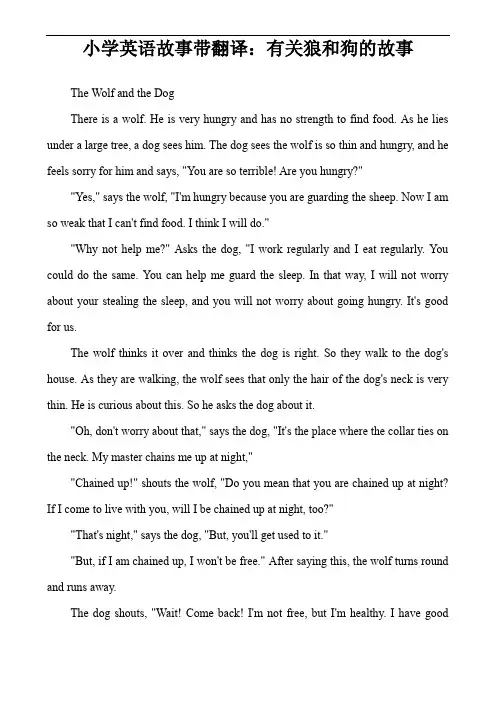 小学英语故事带翻译：有关狼和狗的故事

The Wolf and the Dog

There is a wolf. He is very hungry and has no strength to find food. As he lies under a large tree, a dog sees him. The dog sees the wolf is so thin and hungry, and he feels sorry for him and says, "You are so terrible! Are you hungry?"

"Yes," says the wolf, "I'm hungry because you are guarding the sheep. Now I am so weak that I can't find food. I think I will do."

"Why not help me?" Asks the dog, "I work regularly and I eat regularly. You could do the same. You can help me guard the sleep. In that way, I will not worry about your stealing the sleep, and you will not worry about going hungry. It's good for us.

The wolf thinks it over and thinks the dog is right. So they walk to the dog's house. As they are walking, the wolf sees that only the hair of the dog's neck is very thin. He is curious about this. So he asks the dog about it.

"Oh, don't worry about that," says the dog, "It's the place where the collar ties on the neck. My master chains me up at night,"

"Chained up!" shouts the wolf, "Do you mean that you are chained up at night? If I come to live with you, will I be chained up at night, too?"

"That's night," says the dog, "But, you'll get used to it."

"But, if I am chained up, I won't be free." After saying this, the wolf turns round and runs away.

The dog shouts, "Wait! Come back! I'm not free, but I'm healthy. I have good